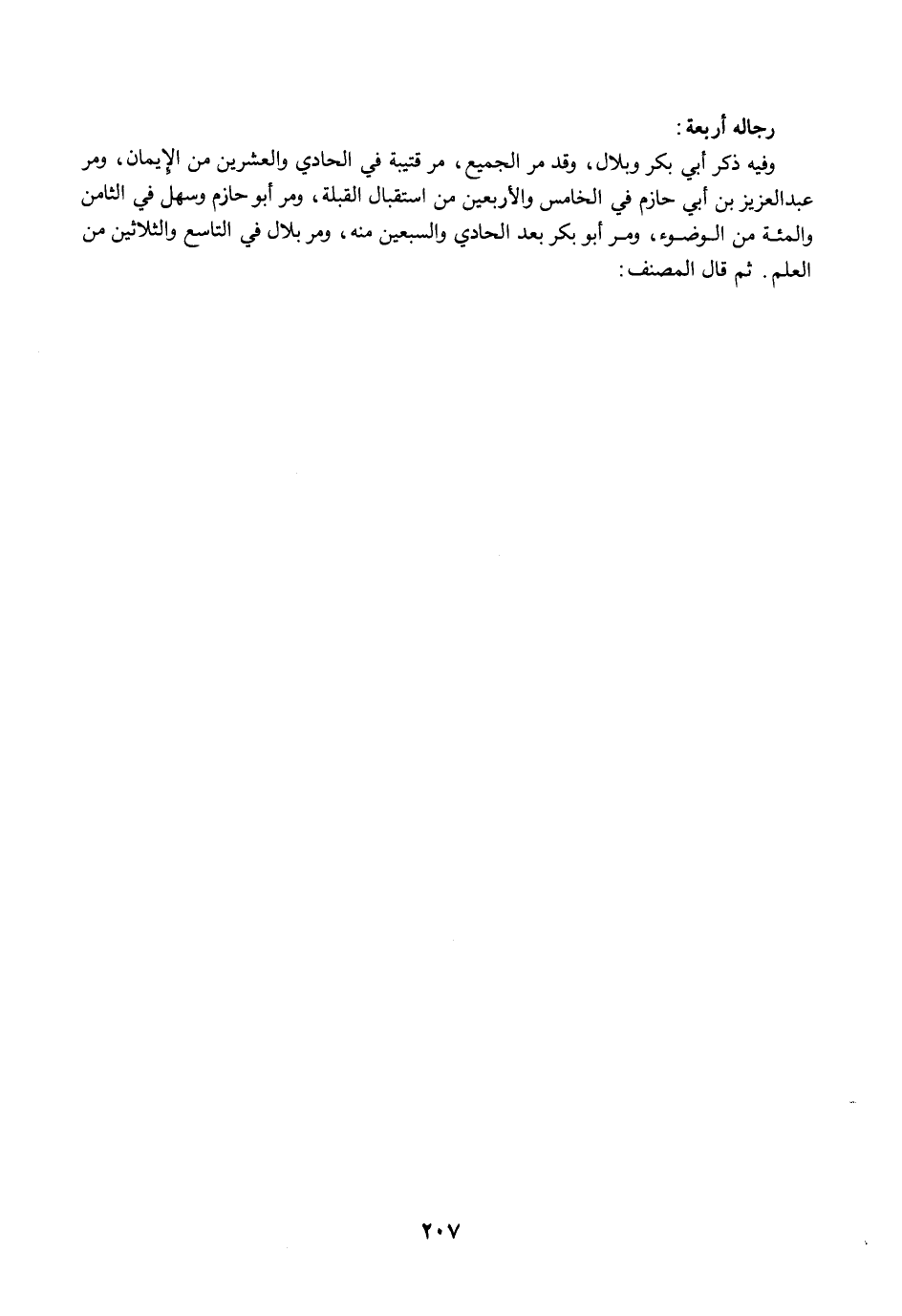 رجاله أربعة:

وفيه ذكر أبي بكر وبلال، وقد مر الجميع، مر قتيبة في الحادي والعشرين من الإيمان، ومر عبدالعزيز بن أبي حازم في الخامس والأربعين من استقبال القبلة، ومر أبو حازم وسهل في الثامن والمئة من الوضوء، ومر أبو بكر بعد الحادي والسبعين منه، ومر بلال في التاسع والثلاثين من العلم. ثم قال المصنف:

٢٠٧